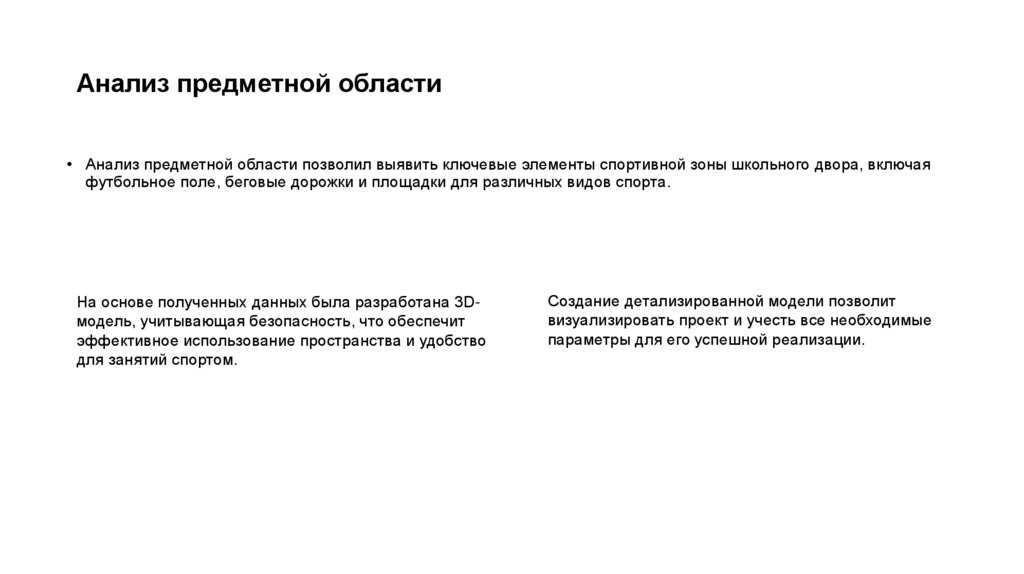 Анализ предметной области

• Анализ предметной области позволил выявить ключевые элементы спортивной зоны школьного двора, включая футбольное поле, беговые дорожки и площадки для различных видов спорта.

На основе полученных данных была разработана 3D-модель, учитывающая безопасность, что обеспечит эффективное использование пространства и удобство для занятий спортом.

Создание детализированной модели позволит визуализировать проект и учесть все необходимые параметры для его успешной реализации.